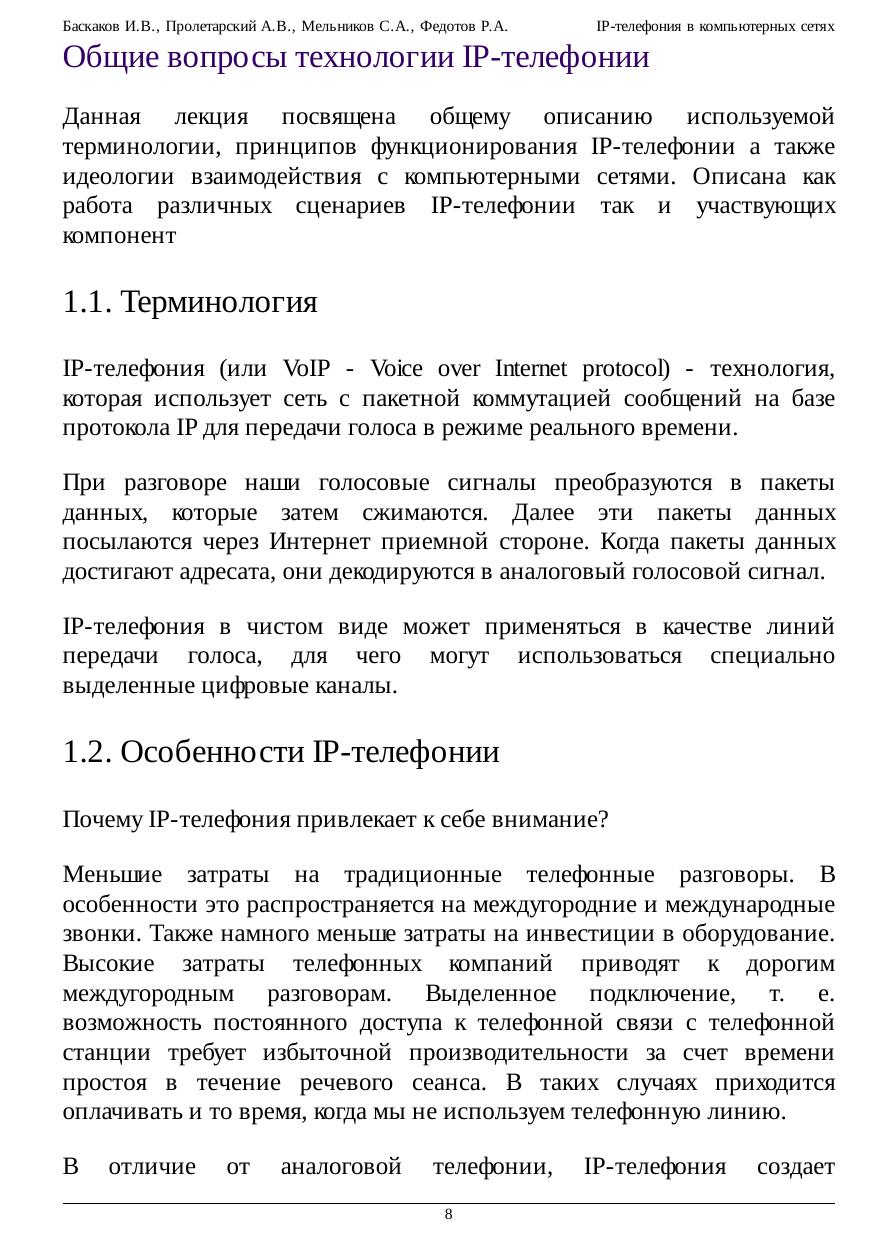 Баскаков И.В., Пролетарский А.В., Мельников С.А., Федотов Р.А. IP-телефония в компьютерных сетях

Общие вопросы технологии IP-телефонии

Данная лекция посвящена общему описанию используемой терминологии, принципов функционирования IP-телефонии а также идеологии взаимодействия с компьютерными сетями. Описана как работа различных сценариев IP-телефонии так и участвующих компонент

1.1. Терминология

IP-телефония (или VoIP - Voice over Internet protocol) - технология, которая использует сеть с пакетной коммутацией сообщений на базе протокола IP для передачи голоса в режиме реального времени.

При разговоре наши голосовые сигналы преобразуются в пакеты данных, которые затем сжимаются. Далее эти пакеты данных посылаются через Интернет приемной стороне. Когда пакеты данных достигают адресата, они декодируются в аналоговый голосовой сигнал.

IP-телефония в чистом виде может применяться в качестве линий передачи голоса, для чего могут использоваться специально выделенные цифровые каналы.

1.2. Особенности IP-телефонии

Почему IP-телефония привлекает к себе внимание?

Меньшие затраты на традиционные телефонные разговоры. В особенности это распространяется на междугородние и международные звонки. Также намного меньше затраты на инвестиции в оборудование. Высокие затраты телефонных компаний приводят к дорогим междугородным разговорам. Выделенное подключение, т. е. возможность постоянного доступа к телефонной связи с телефонной станции требует избыточной производительности за счет времени простоя в течение речевого сеанса. В таких случаях приходится оплачивать и то время, когда мы не используем телефонную линию.

В отличие от аналоговой телефонии, IP-телефония создает

8